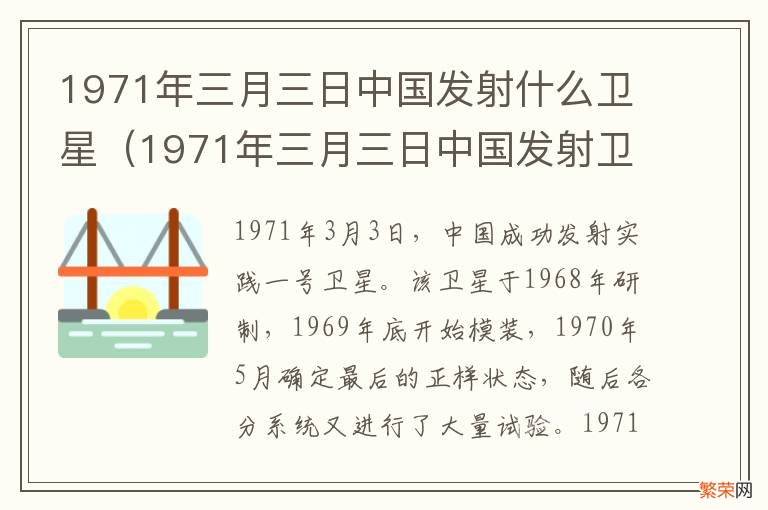 1971年三月三日中国发射什么卫星（1971年三月三日中国发射卫

1971年3月3日，中国成功发射实践一号卫星。该卫星于1968年研制，1969年底开始模装，1970年5月确定最后的正样状态，随后各分系统又进行了大量试验。1971

繁荣网